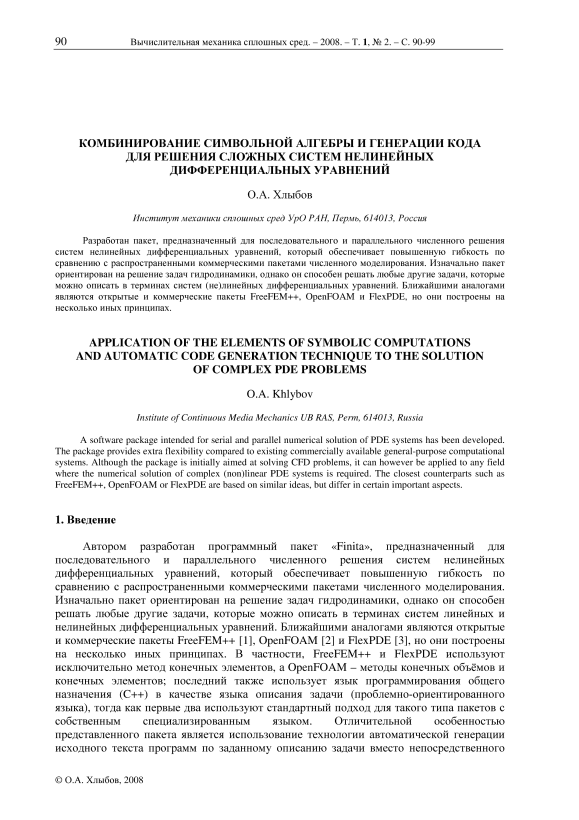 90 Вычислительная механика сплошных сред. – 2008. – Т. 1, № 2. – С. 90-99

КОМБИНИРОВАНИЕ СИМВОЛЬНОЙ АЛГЕБРЫ И ГЕНЕРАЦИИ КОДА ДЛЯ РЕШЕНИЯ СЛОЖНЫХ СИСТЕМ НЕЛИНЕЙНЫХ ДИФФЕРЕНЦИАЛЬНЫХ УРАВНЕНИЙ

О.А. Хлыбов

Институт механики сплошных сред УрО РАН, Пермь, 614013, Россия

Разработан пакет, предназначенный для последовательного и параллельного численного решения систем нелинейных дифференциальных уравнений, который обеспечивает повышенную гибкость по сравнению с распространенными коммерческими пакетами численного моделирования. Изначально пакет ориентирован на решение задач гидродинамики, однако он способен решать любые другие задачи, которые можно описать в терминах систем (не)линейных дифференциальных уравнений. Ближайшими аналогами являются открытые и коммерческие пакеты FreeFEM++, OpenFOAM и FlexPDE, но они построены на несколько иных принципах.

APPLICATION OF THE ELEMENTS OF SYMBOLIC COMPUTATIONS AND AUTOMATIC CODE GENERATION TECHNIQUE TO THE SOLUTION OF COMPLEX PDE PROBLEMS

O.A. Khlybov

Institute of Continuous Media Mechanics UB RAS, Perm, 614013, Russia

A software package intended for serial and parallel numerical solution of PDE systems has been developed. The package provides extra flexibility compared to existing commercially available general-purpose computational systems. Although the package is initially aimed at solving CFD problems, it can however be applied to any field where the numerical solution of complex (non)linear PDE systems is required. The closest counterparts such as FreeFEM++, OpenFOAM or FlexPDE are based on similar ideas, but differ in certain important aspects.

1. Введение

Автором разработан программный пакет «Finita», предназначенный для последовательного и параллельного численного решения систем нелинейных дифференциальных уравнений, который обеспечивает повышенную гибкость по сравнению с распространенными коммерческими пакетами численного моделирования. Изначально пакет ориентирован на решение задач гидродинамики, однако он способен решать любые другие задачи, которые можно описать в терминах систем линейных и нелинейных дифференциальных уравнений. Ближайшими аналогами являются открытые и коммерческие пакеты FreeFEM++ [1], OpenFOAM [2] и FlexPDE [3], но они построены на несколько иных принципах. В частности, FreeFEM++ и FlexPDE используют исключительно метод конечных элементов, а OpenFOAM – методы конечных объёмов и конечных элементов; последний также использует язык программирования общего назначения (C++) в качестве языка описания задачи (проблемно-ориентированного языка), тогда как первые два используют стандартный подход для такого типа пакетов с собственным специализированным языком. Отличительной особенностью представленного пакета является использование технологии автоматической генерации исходного текста программ по заданному описанию задачи вместо непосредственного

© О.А. Хлыбов, 2008